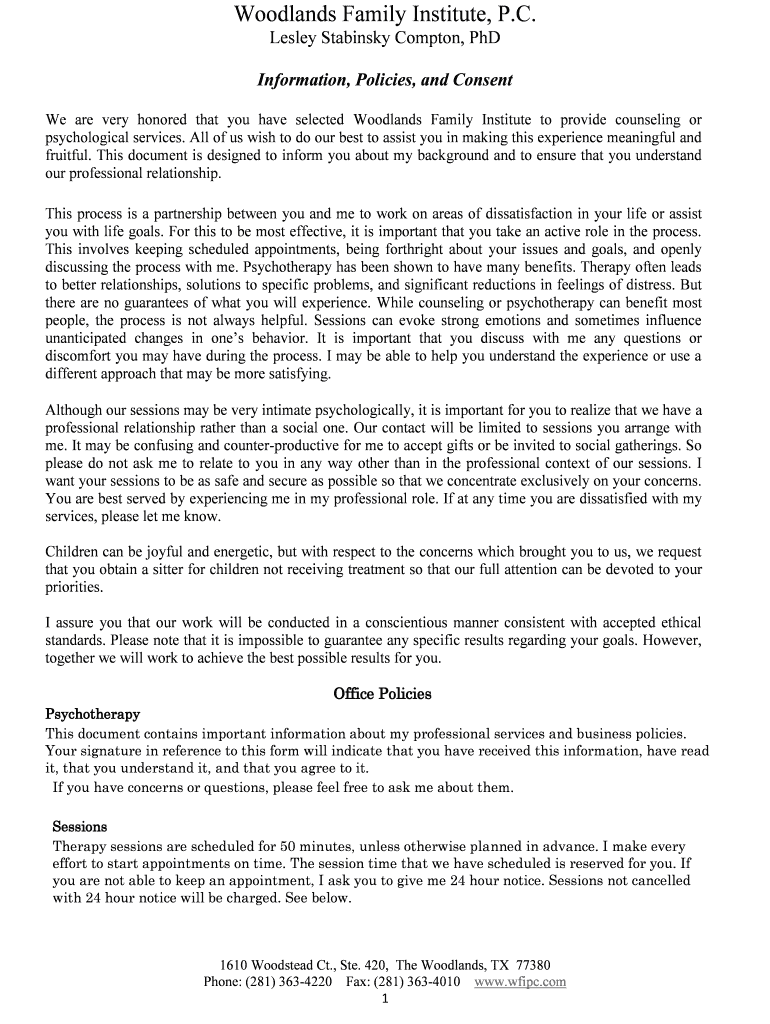 Woodlands Family Institute, P.C.
Lesley Stabinsky Compton, PhD

Information, Policies, and Consent

We are very honored that you have selected Woodlands Family Institute to provide counseling or psychological services. All of us wish to do our best to assist you in making this experience meaningful and fruitful. This document is designed to inform you about my background and to ensure that you understand our professional relationship.

This process is a partnership between you and me to work on areas of dissatisfaction in your life or assist you with life goals. For this to be most effective, it is important that you take an active role in the process. This involves keeping scheduled appointments, being forthright about your issues and goals, and openly discussing the process with me. Psychotherapy has been shown to have many benefits. Therapy often leads to better relationships, solutions to specific problems, and significant reductions in feelings of distress. But there are no guarantees of what you will experience. While counseling or psychotherapy can benefit most people, the process is not always helpful. Sessions can evoke strong emotions and sometimes influence unanticipated changes in one's behavior. It is important that you discuss with me any questions or discomfort you may have during the process. I may be able to help you understand the experience or use a different approach that may be more satisfying.

Although our sessions may be very intimate psychologically, it is important for you to realize that we have a professional relationship rather than a social one. Our contact will be limited to sessions you arrange with me. It may be confusing and counter-productive for me to accept gifts or be invited to social gatherings. So please do not ask me to relate to you in any way other than in the professional context of our sessions. I want your sessions to be as safe and secure as possible so that we concentrate exclusively on your concerns. You are best served by experiencing me in my professional role. If at any time you are dissatisfied with my services, please let me know.

Children can be joyful and energetic, but with respect to the concerns which brought you to us, we request that you obtain a sitter for children not receiving treatment so that our full attention can be devoted to your priorities.

I assure you that our work will be conducted in a conscientious manner consistent with accepted ethical standards. Please note that it is impossible to guarantee any specific results regarding your goals. However, together we will work to achieve the best possible results for you.

Office Policies

Psychotherapy
This document contains important information about my professional services and business policies. Your signature in reference to this form will indicate that you have received this information, have read it, that you understand it, and that you agree to it.
If you have concerns or questions, please feel free to ask me about them.

Sessions
Therapy sessions are scheduled for 50 minutes, unless otherwise planned in advance. I make every effort to start appointments on time. The session time that we have scheduled is reserved for you. If you are not able to keep an appointment, I ask you to give me 24 hour notice. Sessions not cancelled with 24 hour notice will be charged. See below.

1610 Woodstead Ct., Ste. 420, The Woodlands, TX 77380
Phone: (281) 363-4220 Fax: (281) 363-4010 www.wfipc.com
1